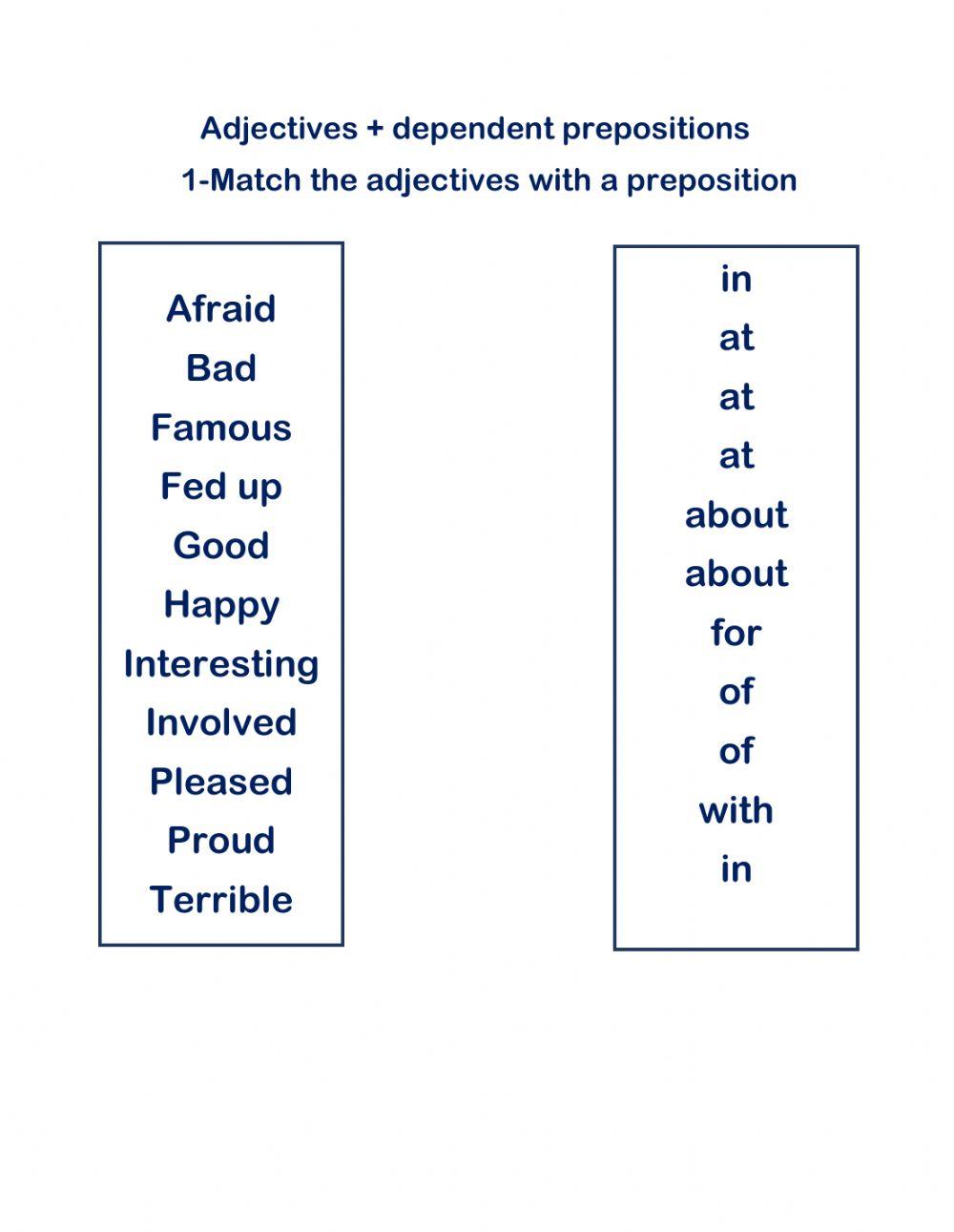 Adjectives + dependent prepositions
1-Match the adjectives with a preposition

Afraid
Bad
Famous
Fed up
Good
Happy
Interesting
Involved
Pleased
Proud
Terrible

in
at
at
at
about
about
for
of
of
with
in